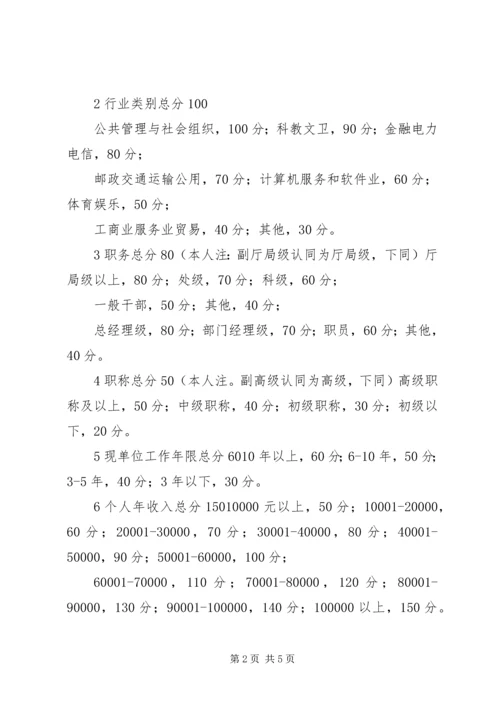 2 行业类别总分 100

公共管理与社会组织，100 分；科教文卫，90 分；金融电力电信，80 分；

邮政交通运输公用，70 分；计算机服务和软件业，60 分；体育娱乐，50 分；

工商业服务业贸易，40 分；其他，30 分。

3 职务总分 80（本人注：副厅局级认同为厅局级，下同）厅局级以上，80 分；处级，70 分；科级，60 分；

一般干部，50 分；其他，40 分；

总经理级，80 分；部门经理级，70 分；职员，60 分；其他，40 分。

4 职称总分 50（本人注。副高级认同为高级，下同）高级职称及以上，50 分；中级职称，40 分；初级职称，30 分；初级以下，20 分。

5 现单位工作年限总分 6010 年以上，60 分；6-10 年，50 分；3-5 年，40 分；3 年以下，30 分。

6 个人年收入总分 15010000 元以上，50 分；10001-20000，60 分；20001-30000，70 分；30001-40000，80 分；40001-50000，90 分；50001-60000，100 分；

60001-70000，110 分；70001-80000，120 分；80001-90000，130 分；90001-100000，140 分；100000 以上，150 分。

第 2 页 共 5 页